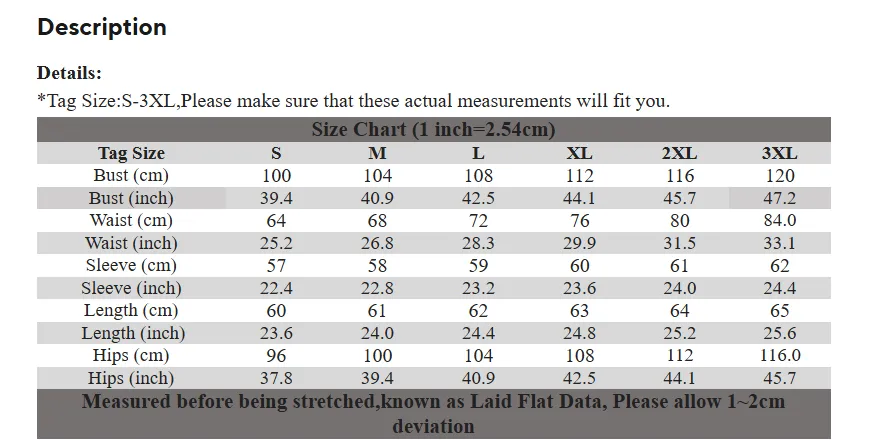 Description

Details:
*Tag Size:S-3XL,Please make sure that these actual measurements will fit you.

Size Chart (1 inch=2.54cm)

| Tag Size | S | M | L | XL | 2XL | 3XL |
|---|---|---|---|---|---|---|
| Bust (cm) | 100 | 104 | 108 | 112 | 116 | 120 |
| Bust (inch) | 39.4 | 40.9 | 42.5 | 44.1 | 45.7 | 47.2 |
| Waist (cm) | 64 | 68 | 72 | 76 | 80 | 84.0 |
| Waist (inch) | 25.2 | 26.8 | 28.3 | 29.9 | 31.5 | 33.1 |
| Sleeve (cm) | 57 | 58 | 59 | 60 | 61 | 62 |
| Sleeve (inch) | 22.4 | 22.8 | 23.2 | 23.6 | 24.0 | 24.4 |
| Length (cm) | 60 | 61 | 62 | 63 | 64 | 65 |
| Length (inch) | 23.6 | 24.0 | 24.4 | 24.8 | 25.2 | 25.6 |
| Hips (cm) | 96 | 100 | 104 | 108 | 112 | 116.0 |
| Hips (inch) | 37.8 | 39.4 | 40.9 | 42.5 | 44.1 | 45.7 |

Measured before being stretched,known as Laid Flat Data, Please allow 1~2cm deviation